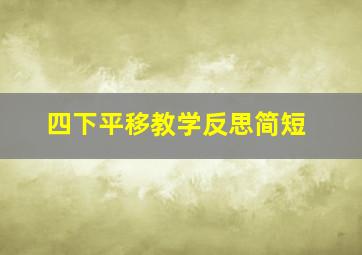 四下平移教学反思简短